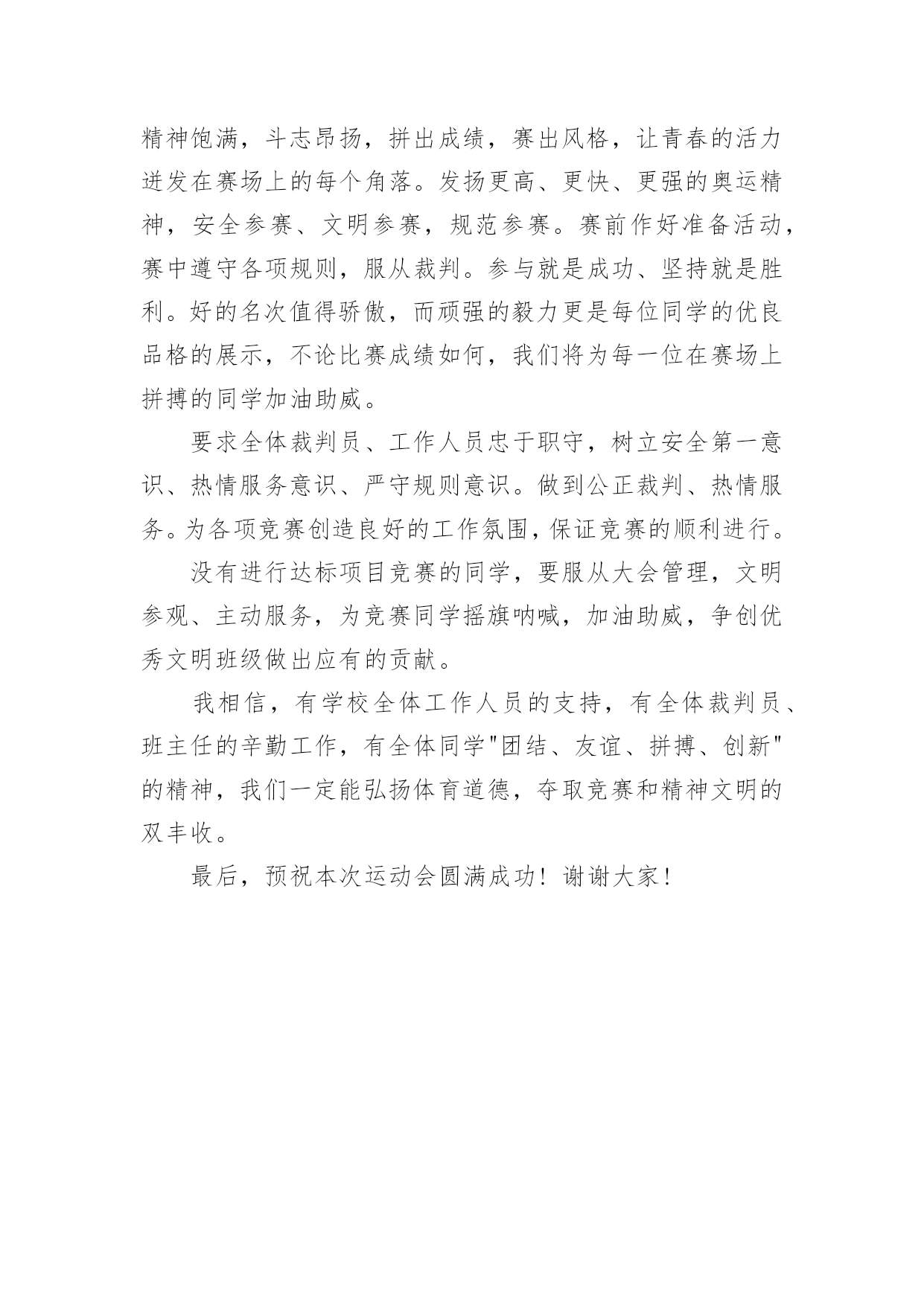 精神饱满，斗志昂扬，拼出成绩，赛出风格，让青春的活力迸发在赛场上的每个角落。发扬更高、更快、更强的奥运精神，安全参赛、文明参赛，规范参赛。赛前作好准备活动，赛中遵守各项规则，服从裁判。参与就是成功、坚持就是胜利。好的名次值得骄傲，而顽强的毅力更是每位同学的优良品格的展示，不论比赛成绩如何，我们将为每一位在赛场上拼搏的同学加油助威。

要求全体裁判员、工作人员忠于职守，树立安全第一意识、热情服务意识、严守规则意识。做到公正裁判、热情服务。为各项竞赛创造良好的工作氛围，保证竞赛的顺利进行。

没有进行达标项目竞赛的同学，要服从大会管理，文明参观、主动服务，为竞赛同学摇旗呐喊，加油助威，争创优秀文明班级做出应有的贡献。

我相信，有学校全体工作人员的支持，有全体裁判员、班主任的辛勤工作，有全体同学"团结、友谊、拼搏、创新"的精神，我们一定能弘扬体育道德，夺取竞赛和精神文明的双丰收。

最后，预祝本次运动会圆满成功！谢谢大家！